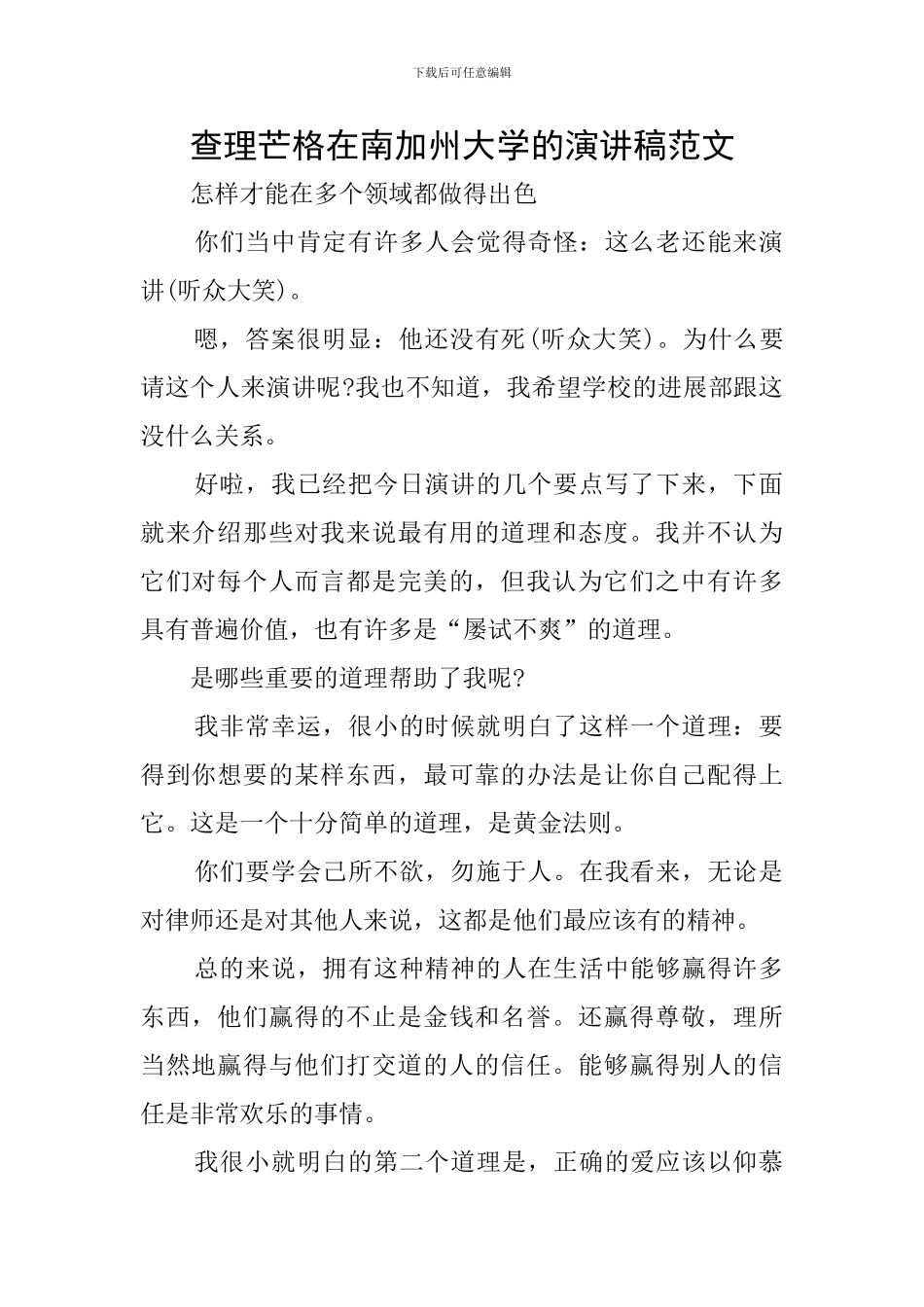 下载后可任意编辑

查理芒格在南加州大学的演讲稿范文

怎样才能在多个领域都做得出色

你们当中肯定有许多人会觉得奇怪：这么老还能来演讲(听众大笑)。

嗯，答案很明显：他还没有死(听众大笑)。为什么要请这个人来演讲呢?我也不知道，我希望学校的进展部跟这没什么关系。

好啦，我已经把今日演讲的几个要点写了下来，下面就来介绍那些对我来说最有用的道理和态度。我并不认为它们对每个人而言都是完美的，但我认为它们之中有许多具有普遍价值，也有许多是“屡试不爽”的道理。

是哪些重要的道理帮助了我呢?

我非常幸运，很小的时候就明白了这样一个道理：要得到你想要的某样东西，最可靠的办法是让你自己配得上它。这是一个十分简单的道理，是黄金法则。

你们要学会己所不欲，勿施于人。在我看来，无论是对律师还是对其他人来说，这都是他们最应该有的精神。

总的来说，拥有这种精神的人在生活中能够赢得许多东西，他们赢得的不止是金钱和名誉。还赢得尊敬，理所当然地赢得与他们打交道的人的信任。能够赢得别人的信任是非常欢乐的事情。

我很小就明白的第二个道理是，正确的爱应该以仰慕